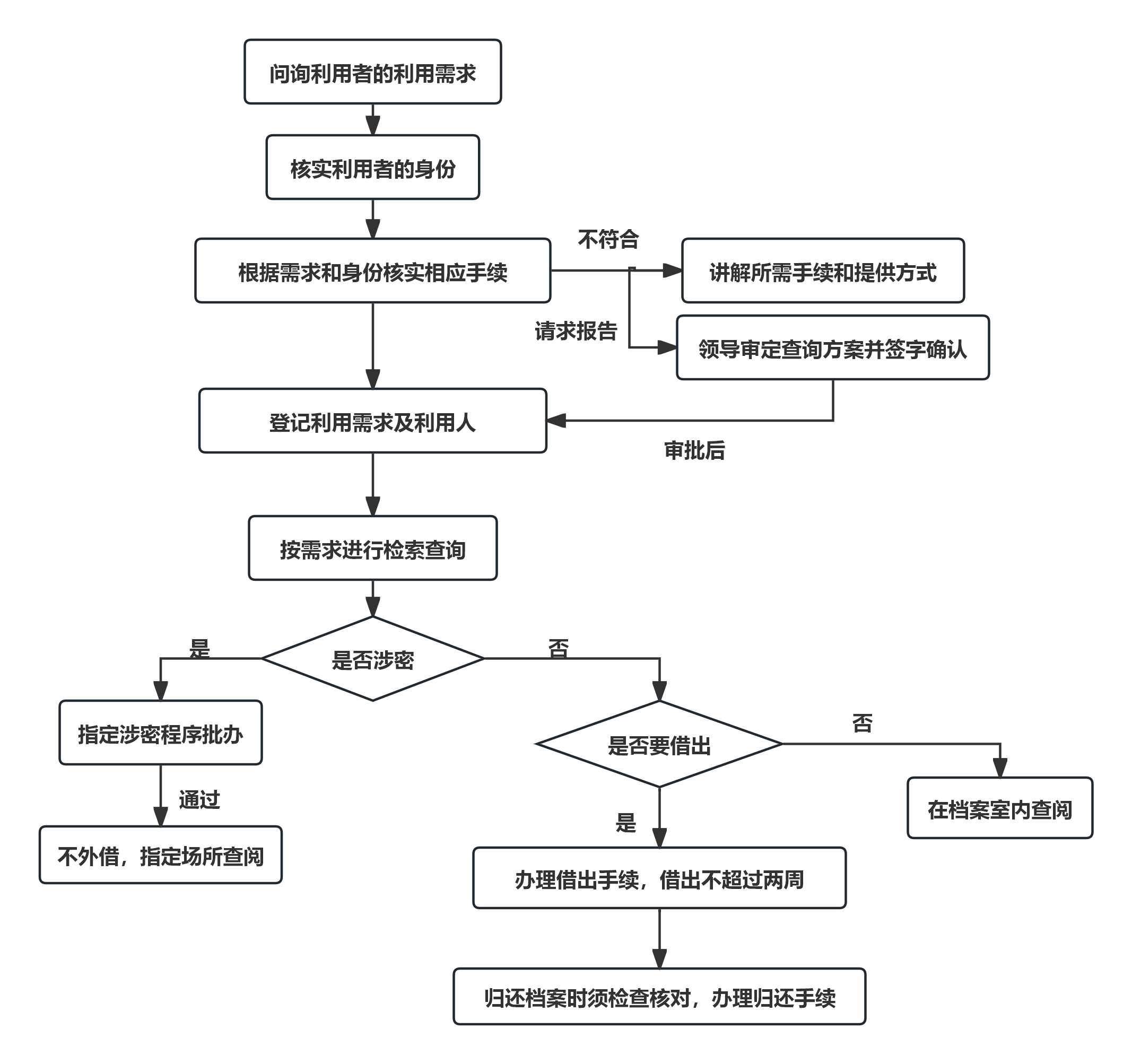 问询利用者的利用需求

核实利用者的身份

根据需求和身份核实相应手续

不符合

讲解所需手续和提供方式

请求报告

领导审定查询方案并签字确认

登记利用需求及利用人

审批后

按需求进行检索查询

是否涉密

是

否

指定涉密程序批办

通过

不外借，指定场所查阅

是否要借出

否

在档案室内查阅

是

办理借出手续，借出不超过两周

归还档案时须检查核对，办理归还手续